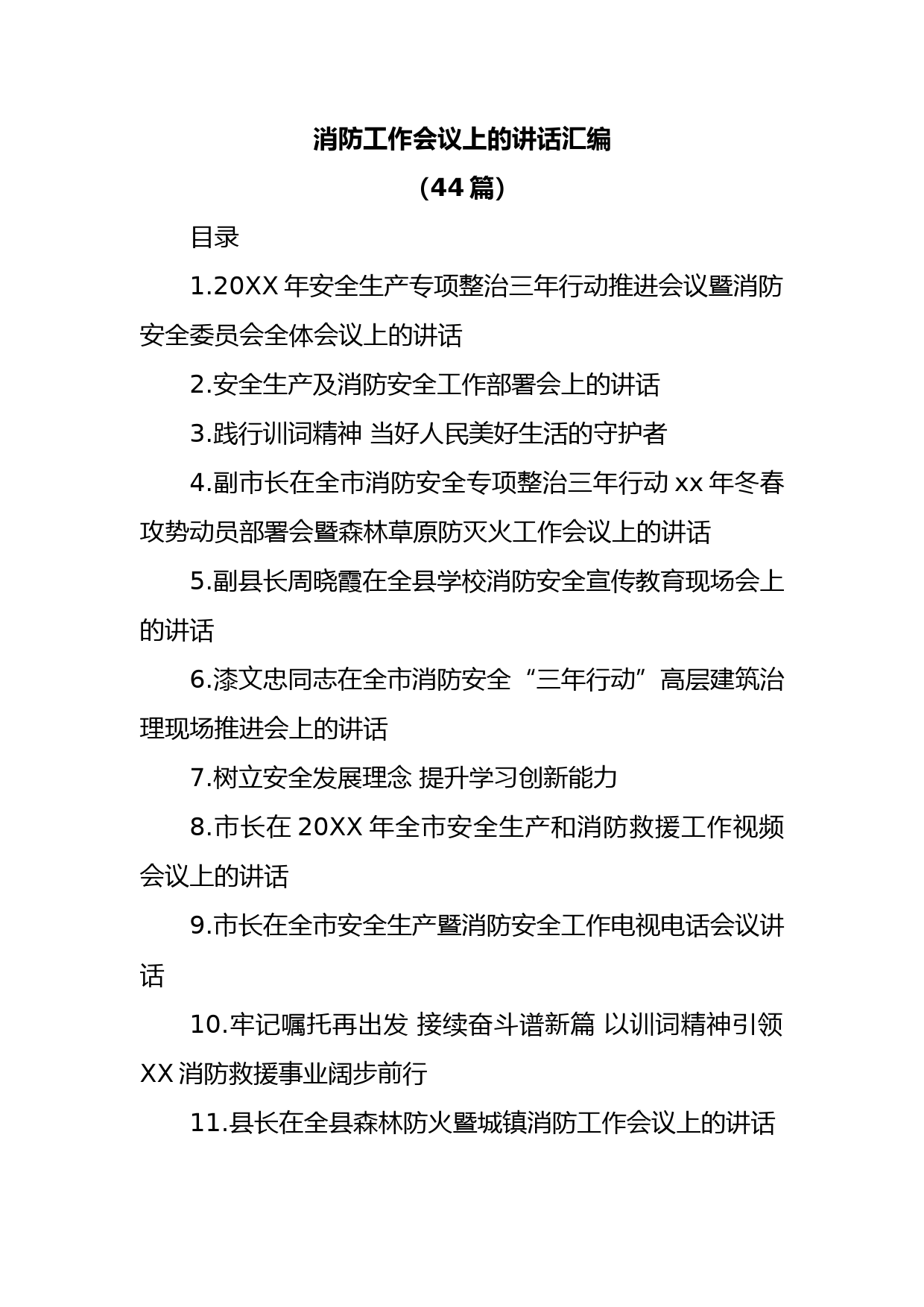 消防工作会议上的讲话汇编
（44 篇）

目录

1.20XX 年安全生产专项整治三年行动推进会议暨消防安全委员会全体会议上的讲话

2.安全生产及消防安全工作部署会上的讲话

3.践行训词精神 当好人民美好生活的守护者

4.副市长在全市消防安全专项整治三年行动 xx 年冬春攻势动员部署会暨森林草原防灭火工作会议上的讲话

5.副县长周晓霞在全县学校消防安全宣传教育现场会上的讲话

6.漆文忠同志在全市消防安全“三年行动”高层建筑治理现场推进会上的讲话

7.树立安全发展理念 提升学习创新能力

8.市长在 20XX 年全市安全生产和消防救援工作视频会议上的讲话

9.市长在全市安全生产暨消防安全工作电视电话会议讲话

10.牢记嘱托再出发 接续奋斗谱新篇 以训词精神引领 XX 消防救援事业阔步前行

11.县长在全县森林防火暨城镇消防工作会议上的讲话